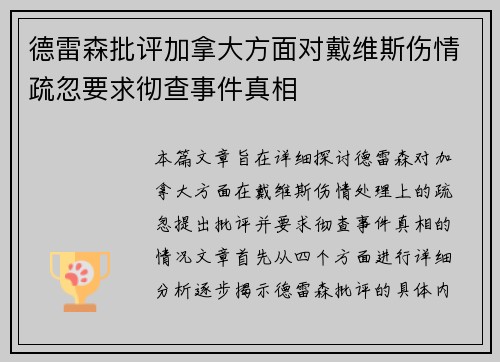 德雷森批评加拿大方面对戴维斯伤情疏忽要求彻查事件真相

本篇文章旨在详细探讨德雷森对加拿大方面在戴维斯伤情处理上的疏忽提出批评并要求彻查事件真相的情况文章首先从四个方面进行详细分析逐步揭示德雷森批评的具体内